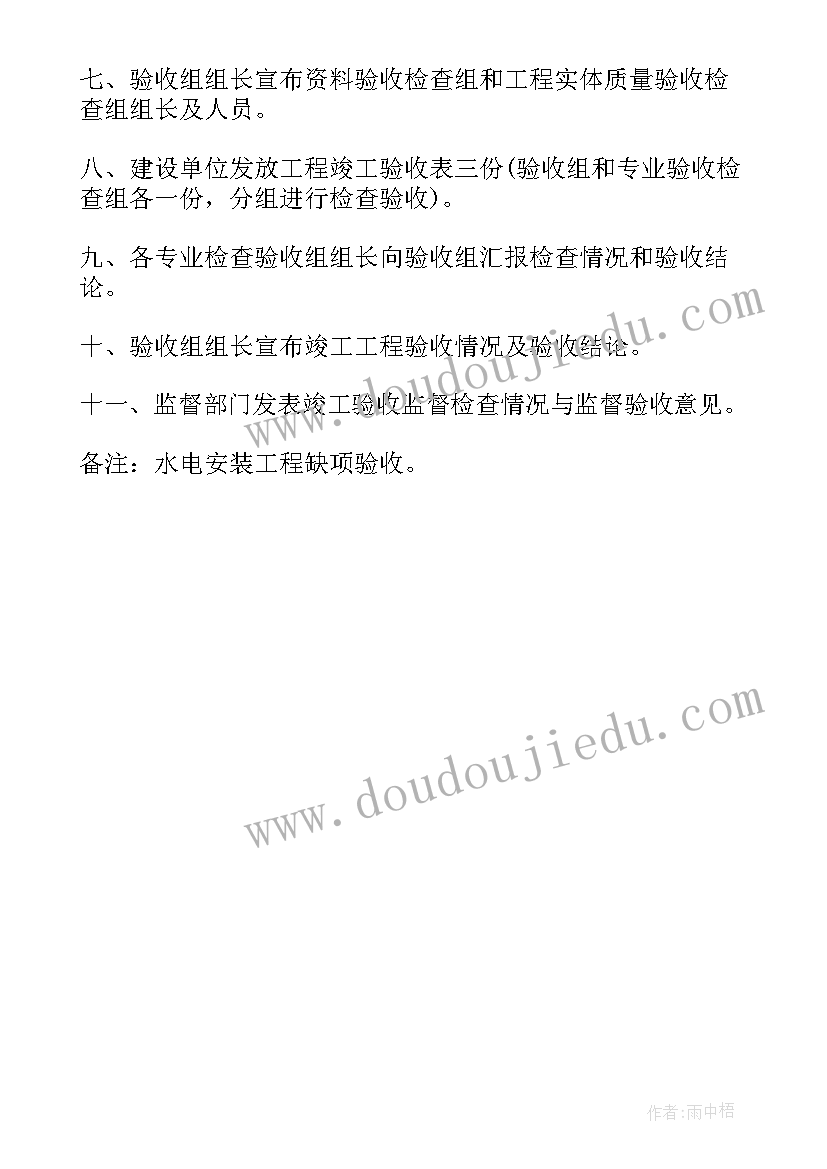 七、验收组组长宣布资料验收检查组和工程实体质量验收检查组组长及人员。

八、建设单位发放工程竣工验收表三份(验收组和专业验收检查组各一份，分组进行检查验收)。

九、各专业检查验收组组长向验收组汇报检查情况和验收结论。

十、验收组组长宣布竣工工程验收情况及验收结论。

十一、监督部门发表竣工验收监督检查情况与监督验收意见。

备注：水电安装工程缺项验收。

www.doudoujiedu.com

www.doudoujiedu.com

作者:雨中梧